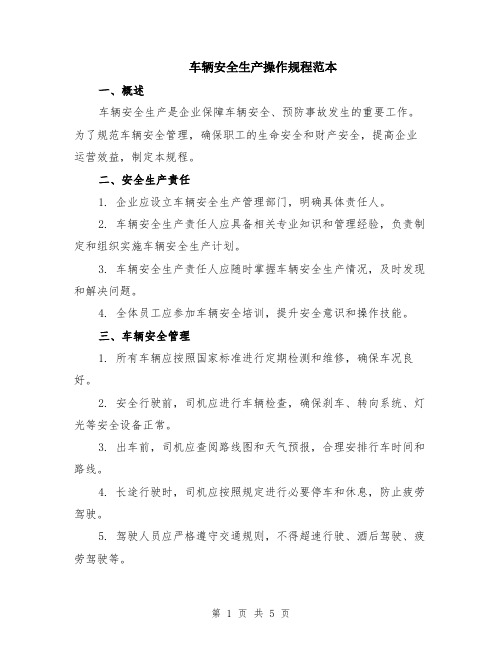 车辆安全生产操作规程范本

一、概述

车辆安全生产是企业保障车辆安全、预防事故发生的重要工作。为了规范车辆安全管理，确保职工的生命安全和财产安全，提高企业运营效益，制定本规程。

二、安全生产责任

1. 企业应设立车辆安全生产管理部门，明确具体责任人。

2. 车辆安全生产责任人应具备相关专业知识和管理经验，负责制定和组织实施车辆安全生产计划。

3. 车辆安全生产责任人应随时掌握车辆安全生产情况，及时发现和解决问题。

4. 全体员工应参加车辆安全培训，提升安全意识和操作技能。

三、车辆安全管理

1. 所有车辆应按照国家标准进行定期检测和维修，确保车况良好。

2. 安全行驶前，司机应进行车辆检查，确保刹车、转向系统、灯光等安全设备正常。

3. 出车前，司机应查阅路线图和天气预报，合理安排行车时间和路线。

4. 长途行驶时，司机应按照规定进行必要停车和休息，防止疲劳驾驶。

5. 驾驶人员应严格遵守交通规则，不得超速行驶、酒后驾驶、疲劳驾驶等。

第 1 页 共 5 页